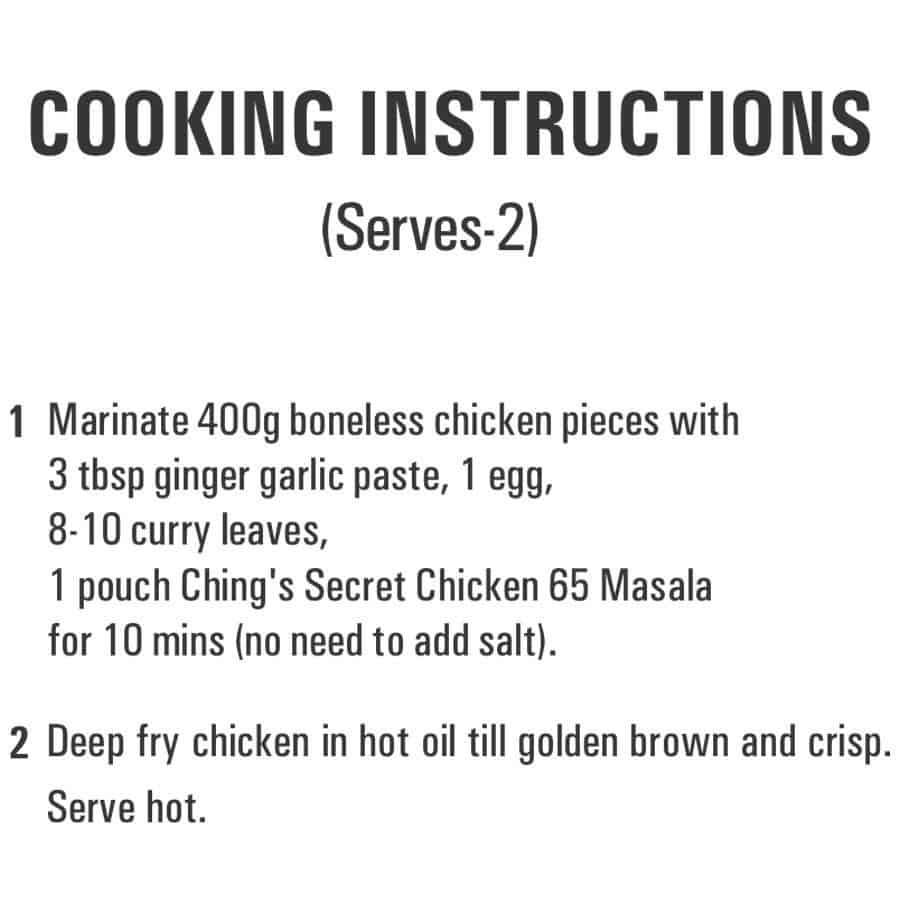 COOKING INSTRUCTIONS

(Serves-2)

1 Marinate 400g boneless chicken pieces with 3 tbsp ginger garlic paste, 1 egg, 8-10 curry leaves, 1 pouch Ching's Secret Chicken 65 Masala for 10 mins (no need to add salt).

2 Deep fry chicken in hot oil till golden brown and crisp. Serve hot.